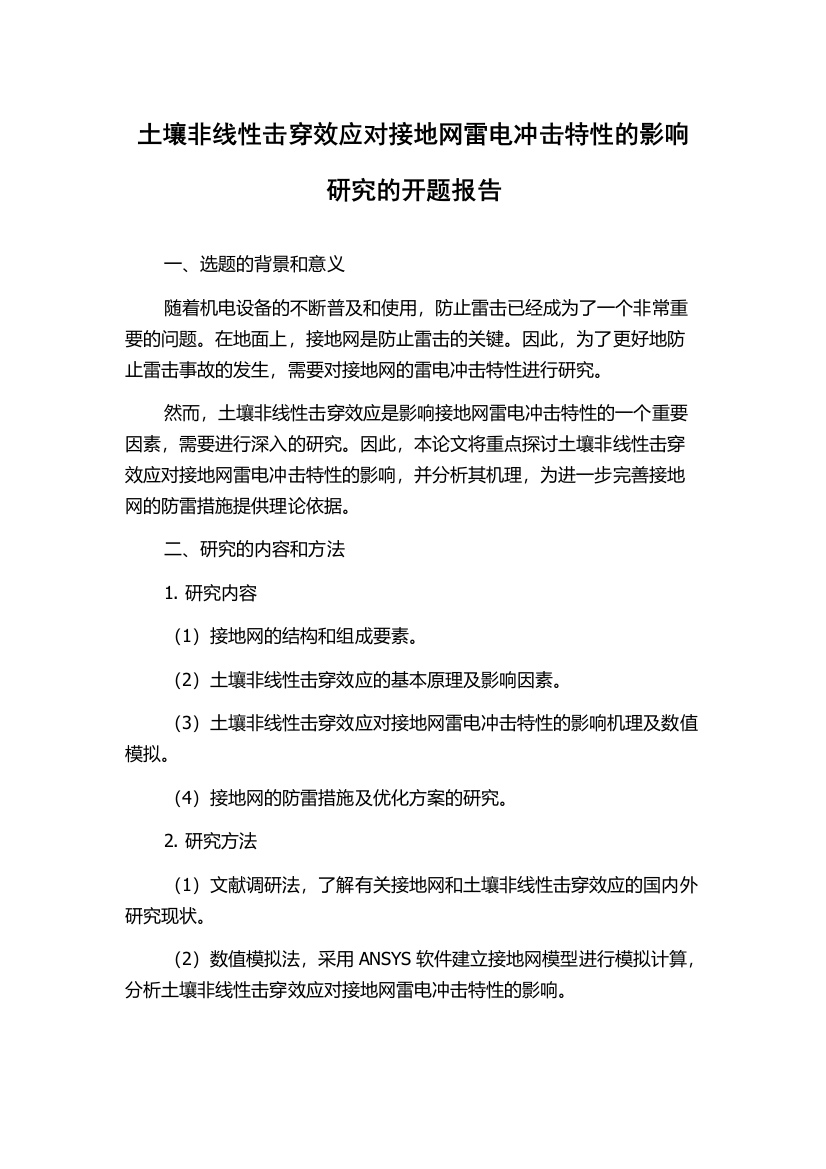 土壤非线性击穿效应对接地网雷电冲击特性的影响研究的开题报告

一、选题的背景和意义

随着机电设备的不断普及和使用，防止雷击已经成为了一个非常重要的问题。在地面上，接地网是防止雷击的关键。因此，为了更好地防止雷击事故的发生，需要对接地网的雷电冲击特性进行研究。

然而，土壤非线性击穿效应是影响接地网雷电冲击特性的一个重要因素，需要进行深入的研究。因此，本论文将重点探讨土壤非线性击穿效应对接地网雷电冲击特性的影响，并分析其机理，为进一步完善接地网的防雷措施提供理论依据。

二、研究的内容和方法

1. 研究内容

（1）接地网的结构和组成要素。

（2）土壤非线性击穿效应的基本原理及影响因素。

（3）土壤非线性击穿效应对接地网雷电冲击特性的影响机理及数值模拟。

（4）接地网的防雷措施及优化方案的研究。

2. 研究方法

（1）文献调研法，了解有关接地网和土壤非线性击穿效应的国内外研究现状。

（2）数值模拟法，采用 ANSYS 软件建立接地网模型进行模拟计算，分析土壤非线性击穿效应对接地网雷电冲击特性的影响。